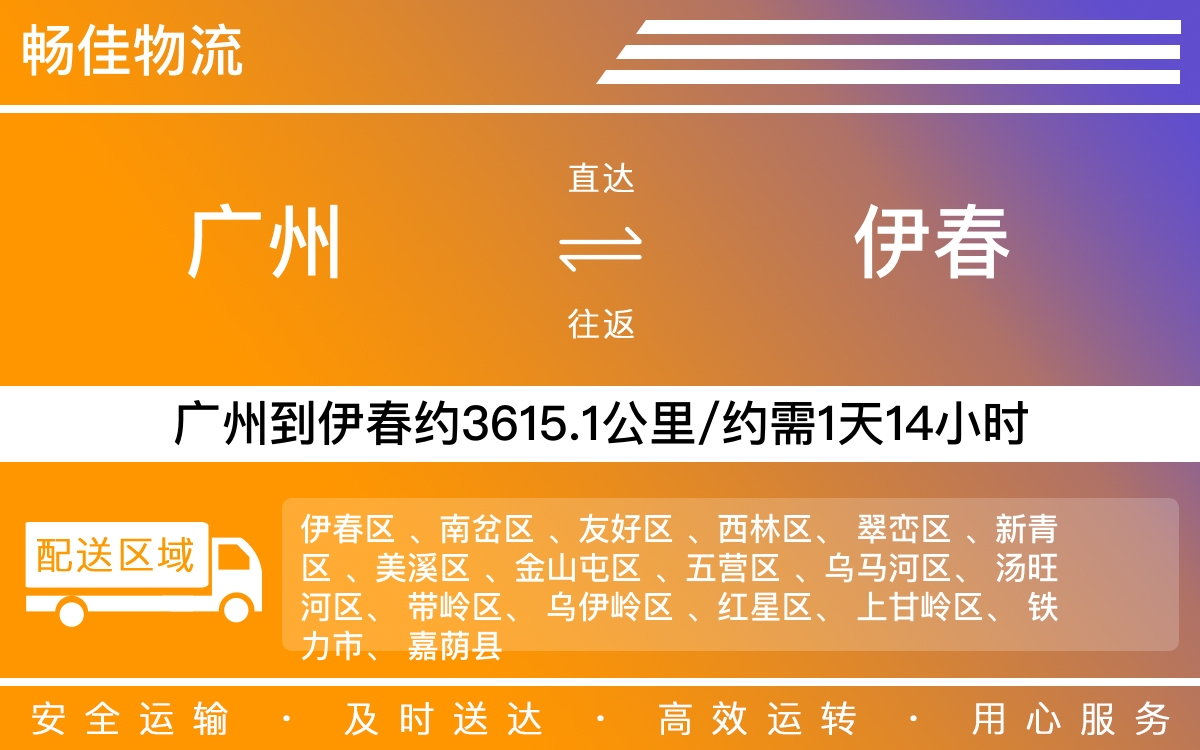 畅佳物流

广州

直达

往返

伊春

广州到伊春约3615.1公里/约需1天14小时

配送区域

伊春区 、南岔区 、友好区 、西林区、 翠峦区 、新青区 、美溪区 、金山屯区 、五营区 、乌马河区、 汤旺河区、 带岭区、 乌伊岭区 、红星区、 上甘岭区、 铁力市、 嘉荫县

安全运输 · 及时送达 · 高效运转 · 用心服务